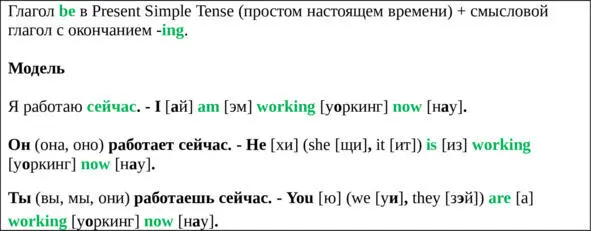 Глагол be в Present Simple Tense (простом настоящем времени) + смысловой глагол с окончанием -ing.

Модель

Я работаю сейчас. - I [ай] am [эм] working [уоркинг] now [нау].

Он (она, оно) работает сейчас. - He [хи] (she [щи], it [ит]) is [из] working [уоркинг] now [нау].

Ты (вы, мы, они) работаешь сейчас. - You [ю] (we [уи], they [зэй]) are [а] working [уоркинг] now [нау].